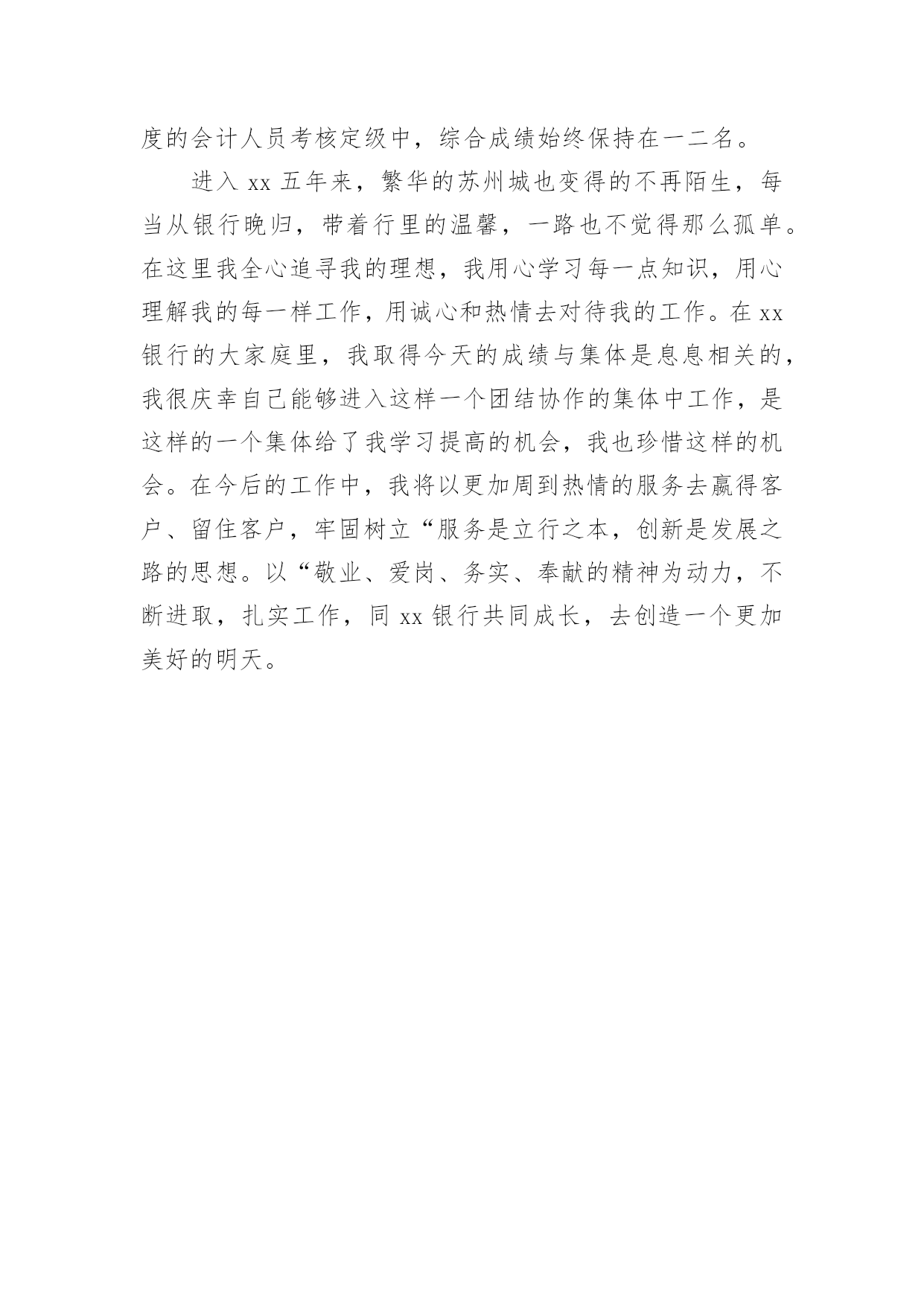 度的会计人员考核定级中，综合成绩始终保持在一二名。

进入 xx 五年来，繁华的苏州城也变得的不再陌生，每当从银行晚归，带着行里的温馨，一路也不觉得那么孤单。在这里我全心追寻我的理想，我用心学习每一点知识，用心理解我的每一样工作，用诚心和热情去对待我的工作。在 xx 银行的大家庭里，我取得今天的成绩与集体是息息相关的，我很庆幸自己能够进入这样一个团结协作的集体中工作，是这样的一个集体给了我学习提高的机会，我也珍惜这样的机会。在今后的工作中，我将以更加周到热情的服务去赢得客户、留住客户，牢固树立“服务是立行之本，创新是发展之路的思想。以“敬业、爱岗、务实、奉献的精神为动力，不断进取，扎实工作，同 xx 银行共同成长，去创造一个更加美好的明天。